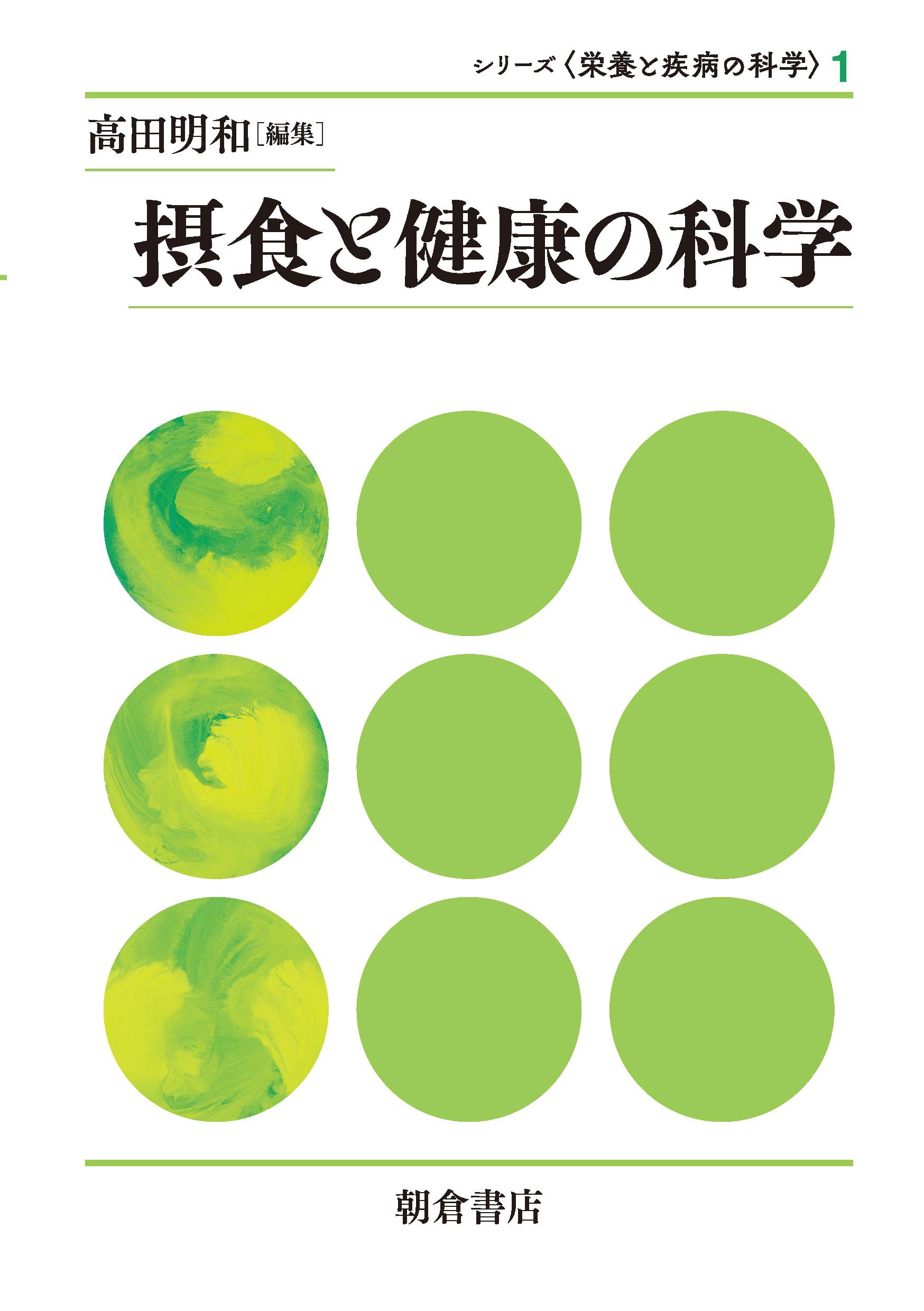 シリーズ〈栄養と疾病の科学〉1

高田明和［編集］

摂食と健康の科学

朝倉書店